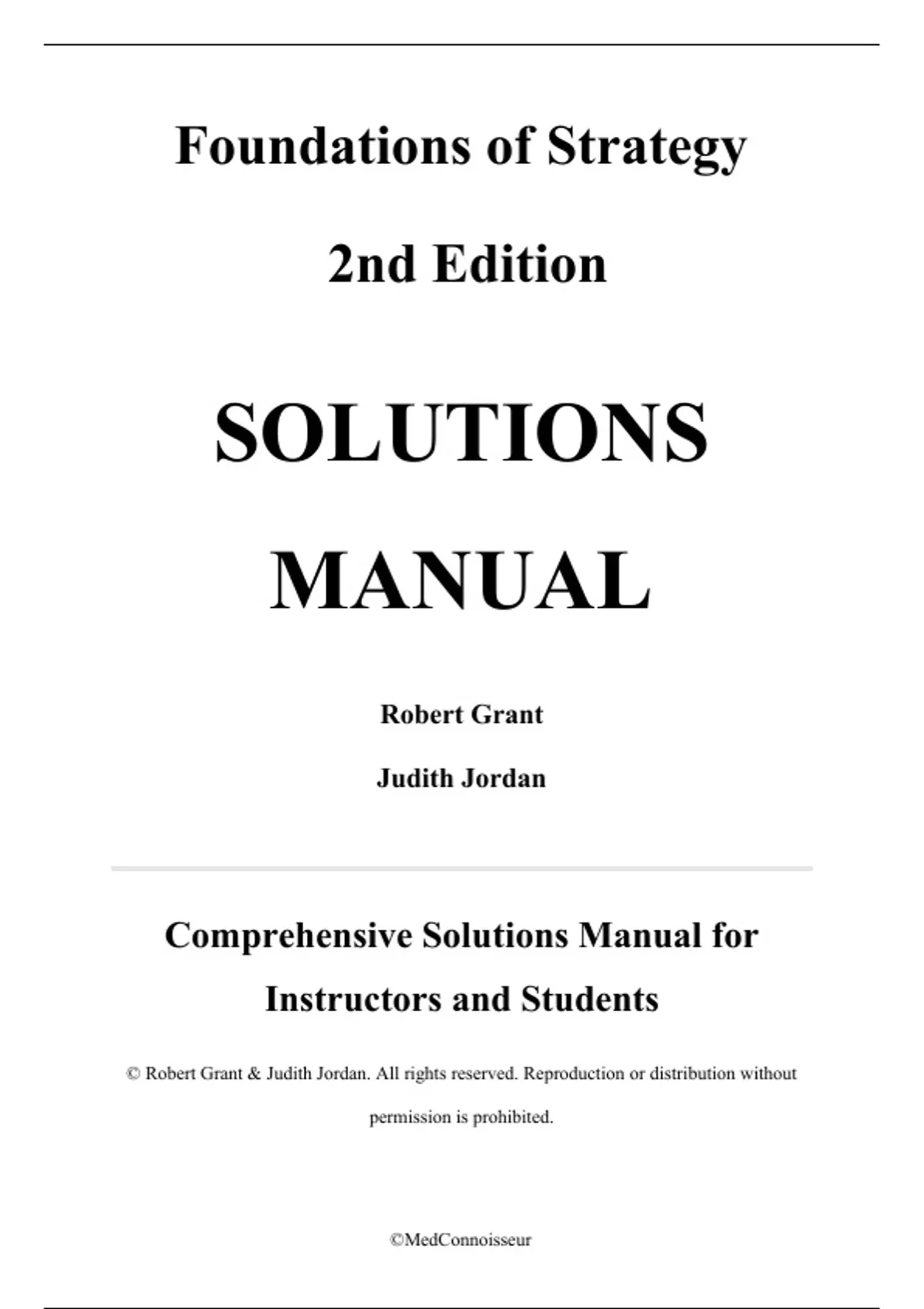 Foundations of Strategy

2nd Edition

SOLUTIONS

MANUAL

Robert Grant

Judith Jordan

Comprehensive Solutions Manual for Instructors and Students

© Robert Grant & Judith Jordan. All rights reserved. Reproduction or distribution without permission is prohibited.

©MedConnoisseur